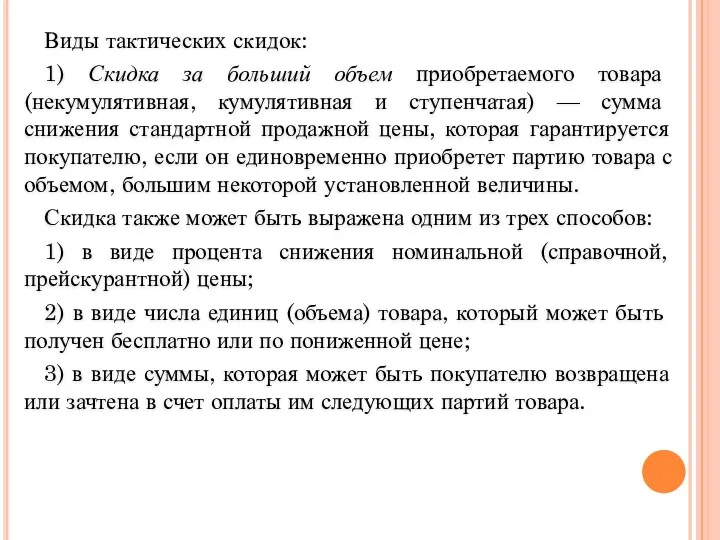 Виды тактических скидок:

1) Скидка за больший объем приобретаемого товара (некумулятивная, кумулятивная и ступенчатая) — сумма снижения стандартной продажной цены, которая гарантируется покупателю, если он единовременно приобретет партию товара с объемом, большим некоторой установленной величины.

Скидка также может быть выражена одним из трех способов:

1) в виде процента снижения номинальной (справочной, прейскурантной) цены;

2) в виде числа единиц (объема) товара, который может быть получен бесплатно или по пониженной цене;

3) в виде суммы, которая может быть покупателю возвращена или зачтена в счет оплаты им следующих партий товара.